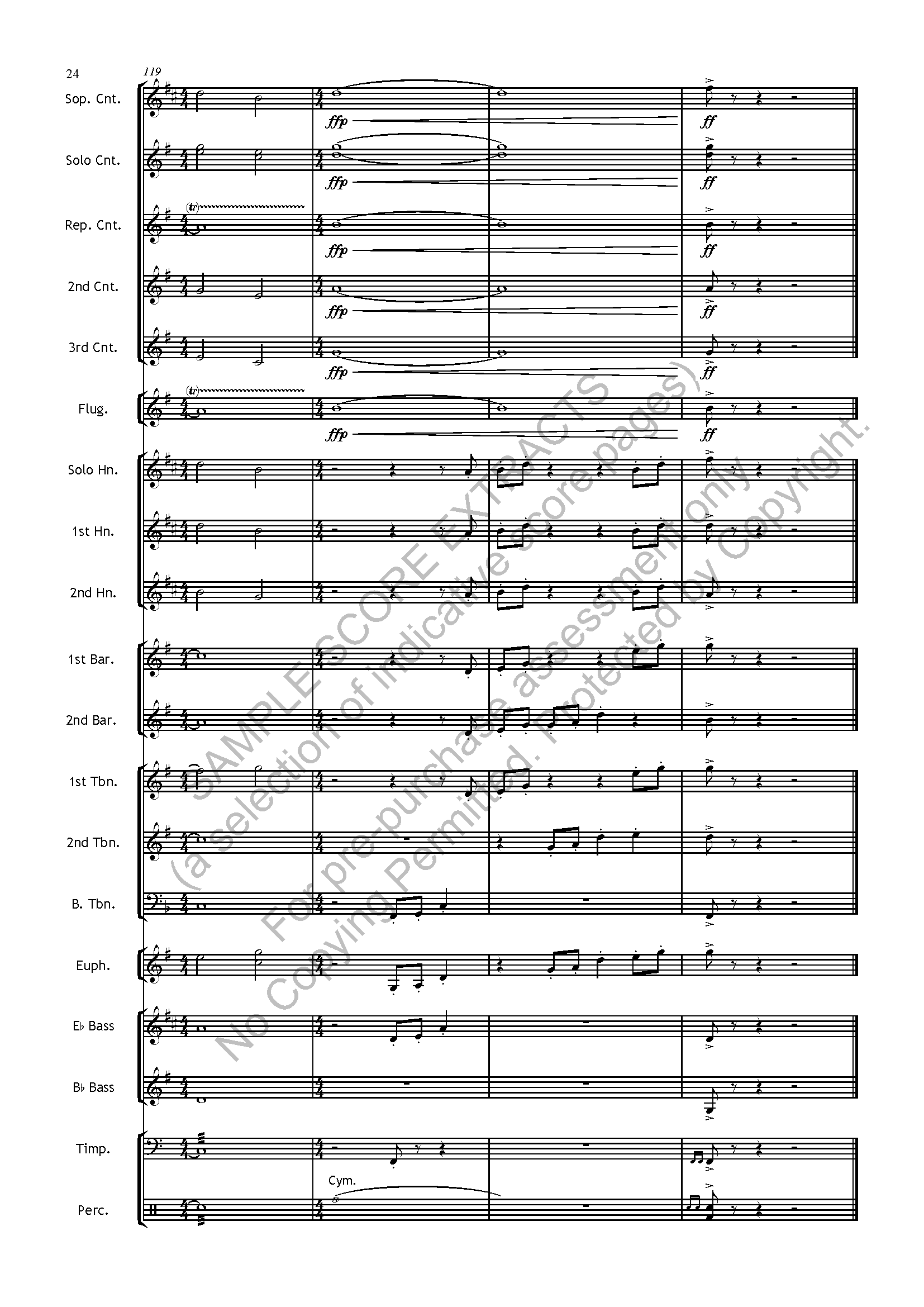 24

119

Sop. Cnt.

Solo Cnt.

Rep. Cnt.

2nd Cnt.

3rd Cnt.

Flug.

Solo Hn.

1st Hn.

2nd Hn.

1st Bar.

2nd Bar.

1st Tbn.

2nd Tbn.

B. Tbn.

Euph.

E♭ Bass

B♭ Bass

Timp.

Perc.

(tr)

ffp

ff

Cym.

SAMPLE SCORE EXTRACTS
(a selection of indicative score pages)
For pre-purchase assessment only
No Copying Permitted. Protected by Copyright.